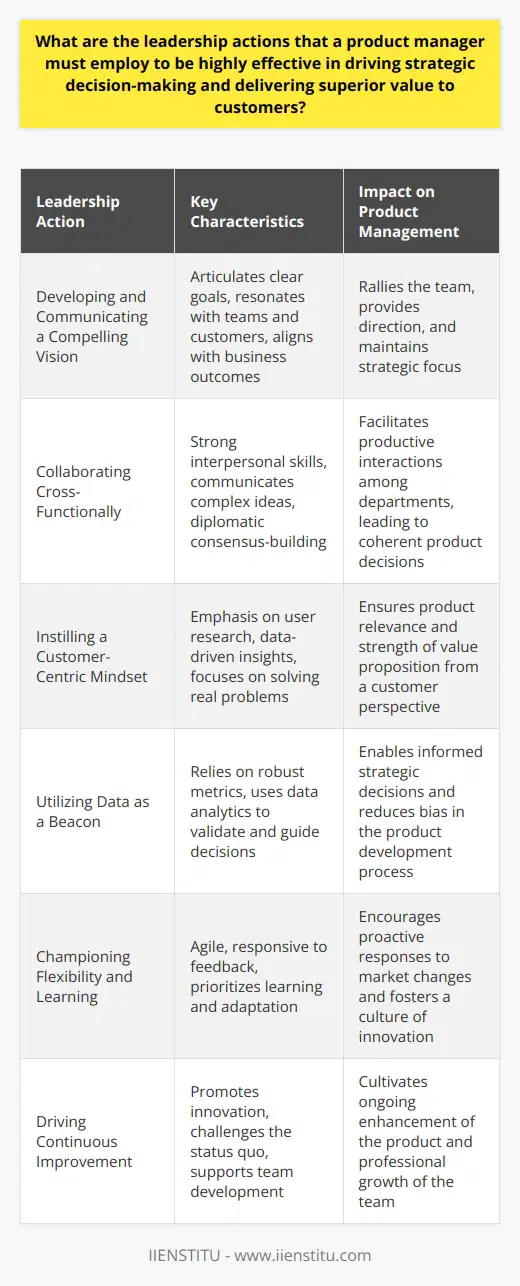 What are the leadership actions that a product manager must employ to be highly effective in driving strategic decision-making and delivering superior value to customers?

| Leadership Action | Key Characteristics | Impact on Product Management |
|---|---|---|
| Developing and Communicating a Compelling Vision | Articulates clear goals, resonates with teams and customers, aligns with business outcomes | Rallies the team, provides direction, and maintains strategic focus |
| Collaborating Cross-Functionally | Strong interpersonal skills, communicates complex ideas, diplomatic consensus-building | Facilitates productive interactions among departments, leading to coherent product decisions |
| Instilling a Customer-Centric Mindset | Emphasis on user research, data-driven insights, focuses on solving real problems | Ensures product relevance and strength of value proposition from a customer perspective |
| Utilizing Data as a Beacon | Relies on robust metrics, uses data analytics to validate and guide decisions | Enables informed strategic decisions and reduces bias in the product development process |
| Championing Flexibility and Learning | Agile, responsive to feedback, prioritizes learning and adaptation | Encourages proactive responses to market changes and fosters a culture of innovation |
| Driving Continuous Improvement | Promotes innovation, challenges the status quo, supports team development | Cultivates ongoing enhancement of the product and professional growth of the team |

IIENSTITU - www.iienstitu.com